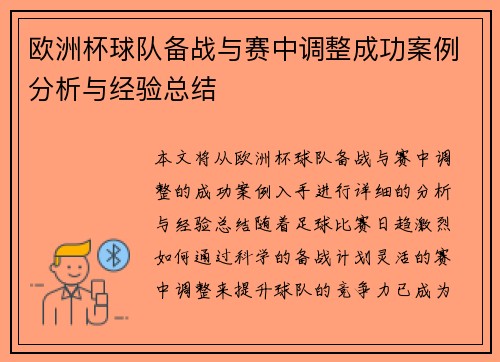 欧洲杯球队备战与赛中调整成功案例分析与经验总结

本文将从欧洲杯球队备战与赛中调整的成功案例入手进行详细的分析与经验总结随着足球比赛日趋激烈如何通过科学的备战计划灵活的赛中调整来提升球队的竞争力已成为